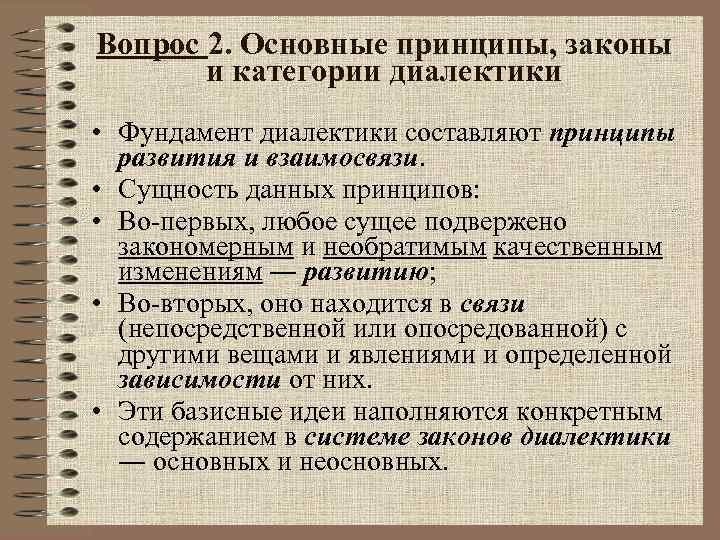 Вопрос 2. Основные принципы, законы и категории диалектики

• Фундамент диалектики составляют принципы развития и взаимосвязи.
• Сущность данных принципов:
• Во-первых, любое сущее подвержено закономерным и необратимым качественным изменениям — развитию;
• Во-вторых, оно находится в связи (непосредственной или опосредованной) с другими вещами и явлениями и определенной зависимости от них.
• Эти базисные идеи наполняются конкретным содержанием в системе законов диалектики — основных и неосновных.